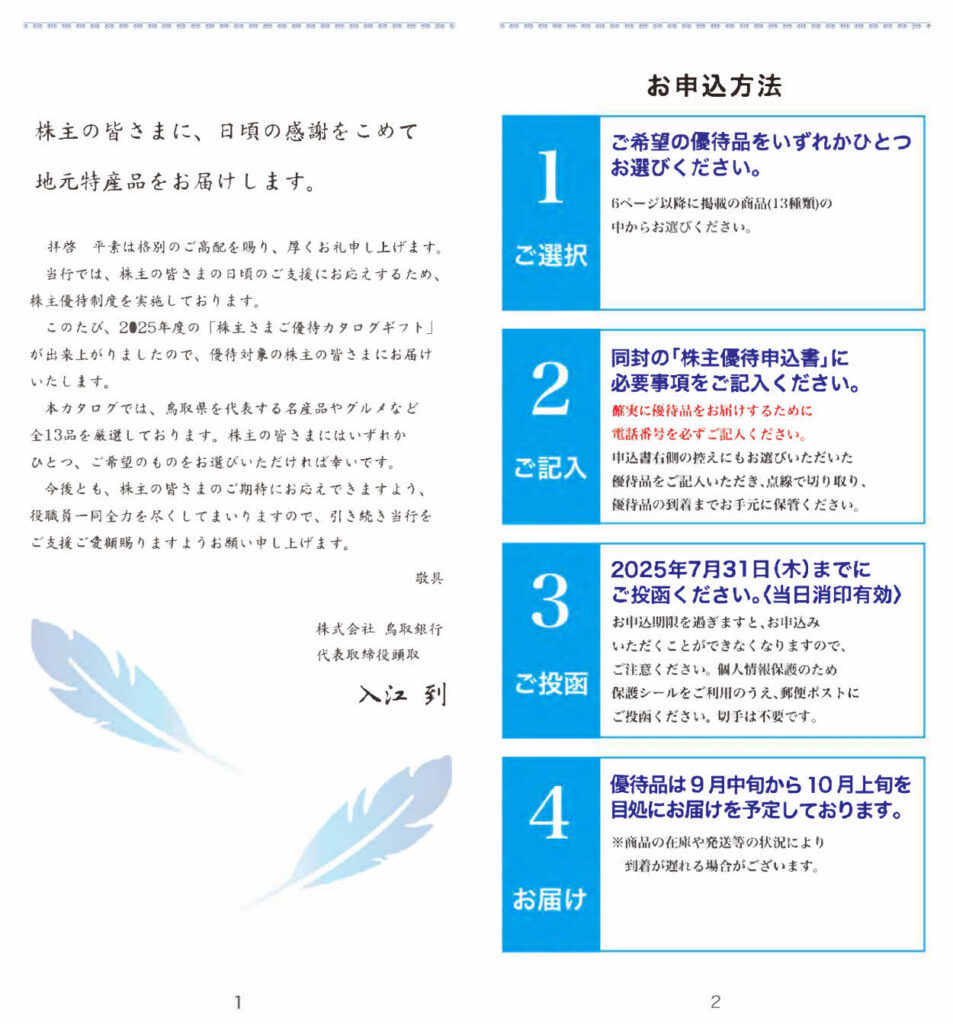 株主の皆さまに、日頃の感謝をこめて

地元特産品をお届けします。

拝啓　平素は格別のご高配を賜り、厚くお礼申し上げます。

当行では、株主の皆さまの日頃のご支援にお応えするため、株主優待制度を実施しております。

このたび、2025年度の「株主さまご優待カタログギフト」が出来上がりましたので、優待対象の株主の皆さまにお届けいたします。

本カタログでは、鳥取県を代表する名産品やグルメなど全13品を厳選しております。株主の皆さまにはいずれかひとつ、ご希望のものをお選びいただければ幸いです。

今後とも、株主の皆さまのご期待にお応えできますよう、役職員一同全力を尽くしてまいりますので、引き続き当行をご支援ご愛顧賜りますようお願い申し上げます。

敬具

株式会社 鳥取銀行
代表取締役頭取

入江 到

1

お申込方法

1
ご選択

ご希望の優待品をいずれかひとつお選びください。

6ページ以降に掲載の商品(13種類)の中からお選びください。

2
ご記入

同封の「株主優待申込書」に必要事項をご記入ください。

確実に優待品をお届けするために電話番号を必ずご記入ください。

申込書右側の控えにもお選びいただいた優待品をご記入いただき、点線で切り取り、優待品の到着までお手元に保管ください。

3
ご投函

2025年7月31日(木)までにご投函ください。〈当日消印有効〉

お申込期限を過ぎますと、お申込みいただくことができなくなりますので、ご注意ください。個人情報保護のため保護シールをご利用のうえ、郵便ポストにご投函ください。切手は不要です。

4
お届け

優待品は９月中旬から１０月上旬を目処にお届けを予定しております。

※商品の在庫や発送等の状況により到着が遅れる場合がございます。

2